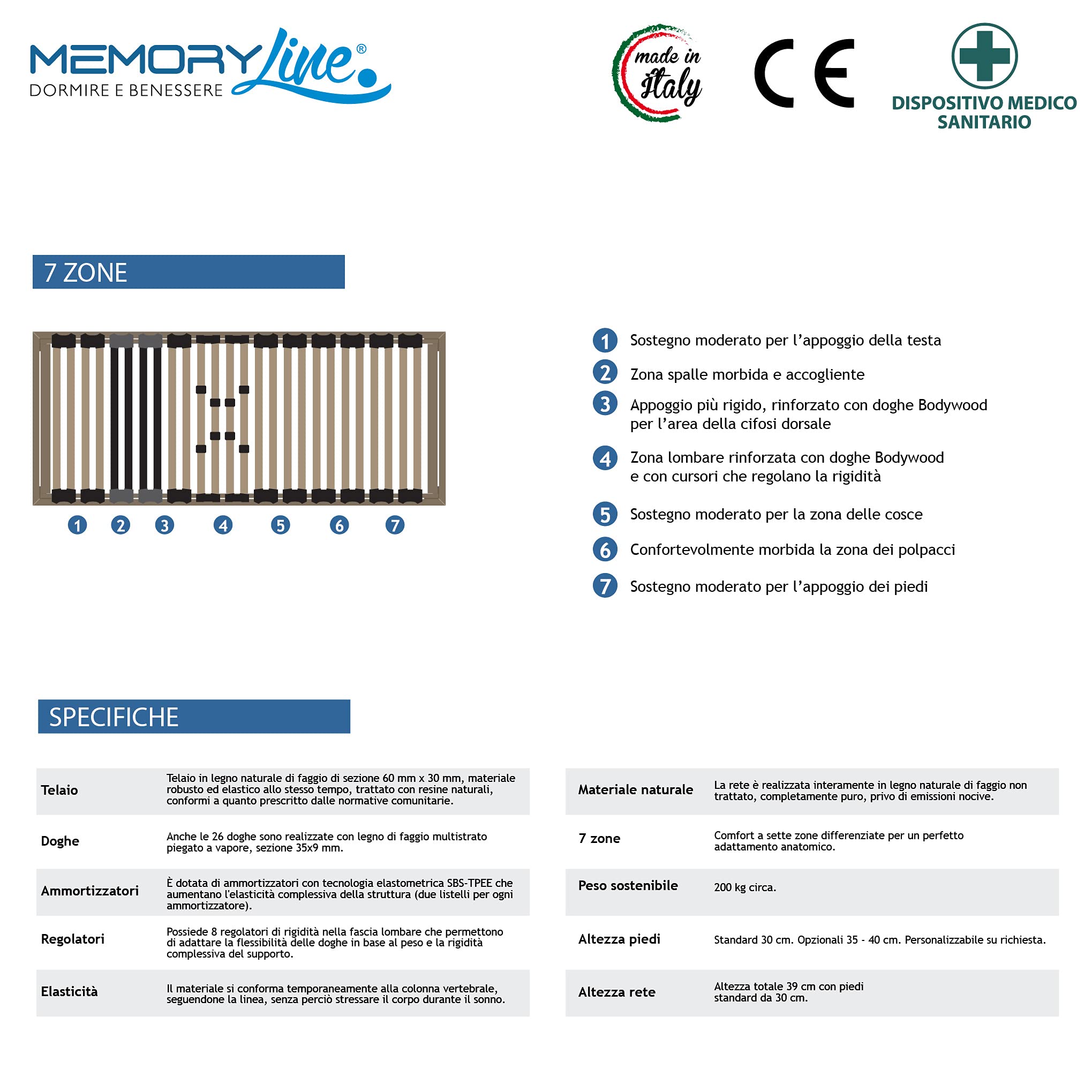 MEMORY Line®
DORMIRE E BENESSERE

made in Italy

CE

DISPOSITIVO MEDICO SANITARIO

7 ZONE

1 2 3 4 5 6 7

1 Sostegno moderato per l'appoggio della testa

2 Zona spalle morbida e accogliente

3 Appoggio più rigido, rinforzato con doghe Bodywood per l'area della cifosi dorsale

4 Zona lombare rinforzata con doghe Bodywood e con cursori che regolano la rigidità

5 Sostegno moderato per la zona delle cosce

6 Confortevolmente morbida la zona dei polpacci

7 Sostegno moderato per l'appoggio dei piedi

SPECIFICHE

Telaio
Telaio in legno naturale di faggio di sezione 60 mm x 30 mm, materiale robusto ed elastico allo stesso tempo, trattato con resine naturali, conformi a quanto prescritto dalle normative comunitarie.

Doghe
Anche le 26 doghe sono realizzate con legno di faggio multistrato piegato a vapore, sezione 35x9 mm.

Ammortizzatori
È dotata di ammortizzatori con tecnologia elastometrica SBS-TPEE che aumentano l'elasticità complessiva della struttura (due listelli per ogni ammortizzatore).

Regolatori
Possiede 8 regolatori di rigidità nella fascia lombare che permettono di adattare la flessibilità delle doghe in base al peso e la rigidità complessiva del supporto.

Elasticità
Il materiale si conforma temporaneamente alla colonna vertebrale, seguendone la linea, senza perciò stressare il corpo durante il sonno.

Materiale naturale
La rete è realizzata interamente in legno naturale di faggio non trattato, completamente puro, privo di emissioni nocive.

7 zone
Comfort a sette zone differenziate per un perfetto adattamento anatomico.

Peso sostenibile
200 kg circa.

Altezza piedi
Standard 30 cm. Opzionali 35 - 40 cm. Personalizzabile su richiesta.

Altezza rete
Altezza totale 39 cm con piedi standard da 30 cm.